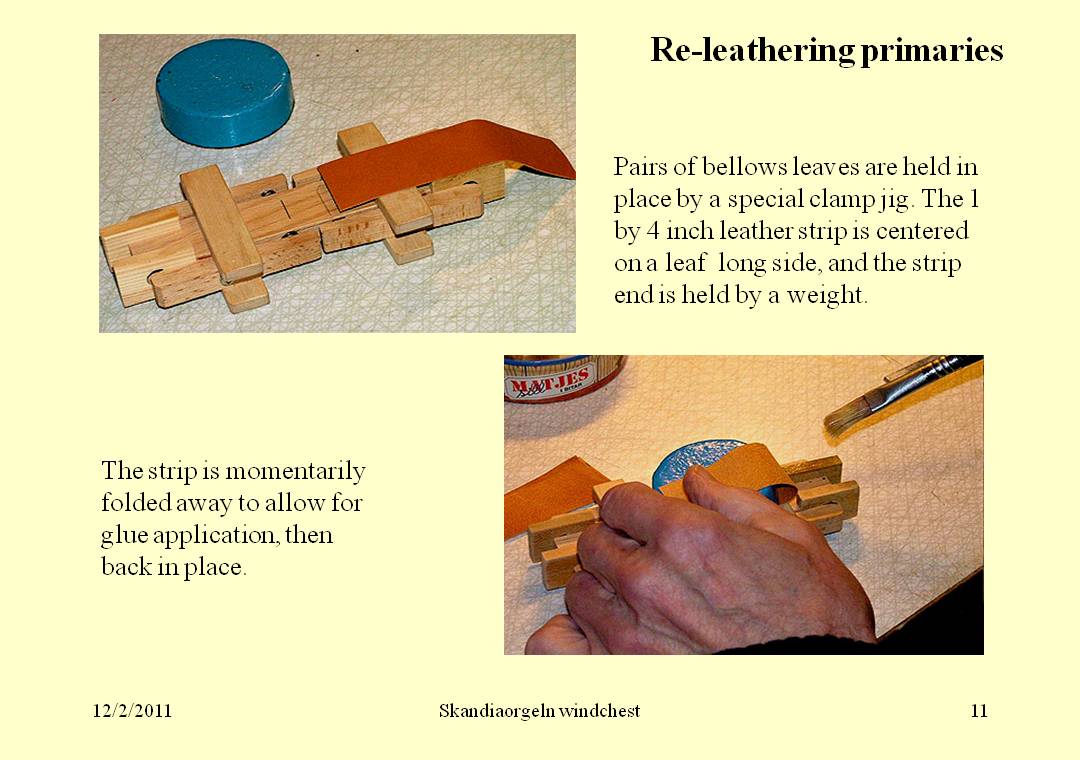 Re-leathering primaries

Pairs of bellows leaves are held in place by a special clamp jig. The 1 by 4 inch leather strip is centered on a leaf long side, and the strip end is held by a weight.

MATJES

The strip is momentarily folded away to allow for glue application, then back in place.

12/2/2011

Skandiaorgeln windchest

11